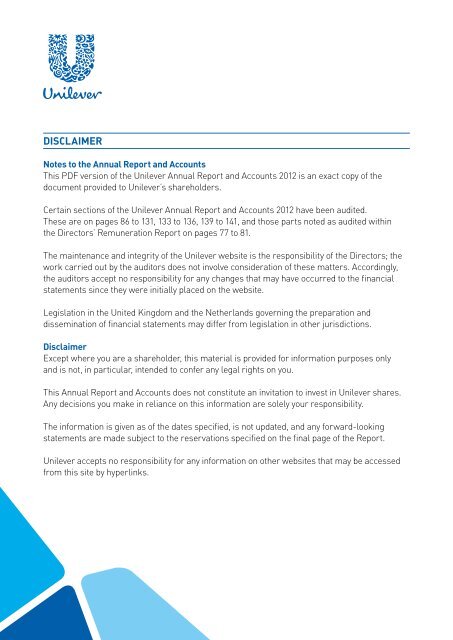 Unilever

DISCLAIMER

Notes to the Annual Report and Accounts
This PDF version of the Unilever Annual Report and Accounts 2012 is an exact copy of the document provided to Unilever's shareholders.

Certain sections of the Unilever Annual Report and Accounts 2012 have been audited. These are on pages 86 to 131, 133 to 136, 139 to 141, and those parts noted as audited within the Directors' Remuneration Report on pages 77 to 81.

The maintenance and integrity of the Unilever website is the responsibility of the Directors; the work carried out by the auditors does not involve consideration of these matters. Accordingly, the auditors accept no responsibility for any changes that may have occurred to the financial statements since they were initially placed on the website.

Legislation in the United Kingdom and the Netherlands governing the preparation and dissemination of financial statements may differ from legislation in other jurisdictions.

Disclaimer
Except where you are a shareholder, this material is provided for information purposes only and is not, in particular, intended to confer any legal rights on you.

This Annual Report and Accounts does not constitute an invitation to invest in Unilever shares. Any decisions you make in reliance on this information are solely your responsibility.

The information is given as of the dates specified, is not updated, and any forward-looking statements are made subject to the reservations specified on the final page of the Report.

Unilever accepts no responsibility for any information on other websites that may be accessed from this site by hyperlinks.